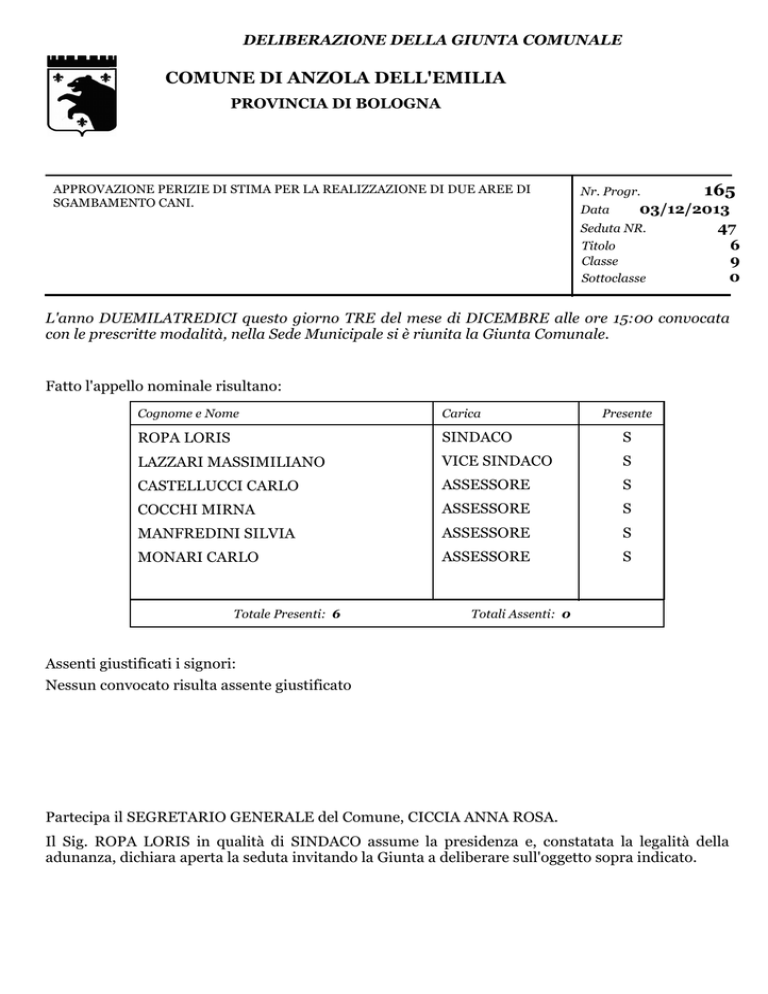 DELIBERAZIONE DELLA GIUNTA COMUNALE

COMUNE DI ANZOLA DELL'EMILIA

PROVINCIA DI BOLOGNA

APPROVAZIONE PERIZIE DI STIMA PER LA REALIZZAZIONE DI DUE AREE DI SGAMBAMENTO CANI.

Nr. Progr. 165
Data 03/12/2013
Seduta NR. 47
Titolo 6
Classe 9
Sottoclasse 0

L'anno DUEMILATREDICI questo giorno TRE del mese di DICEMBRE alle ore 15:00 convocata con le prescritte modalità, nella Sede Municipale si è riunita la Giunta Comunale.

Fatto l'appello nominale risultano:

| Cognome e Nome | Carica | Presente |
|---|---|---|
| ROPA LORIS | SINDACO | S |
| LAZZARI MASSIMILIANO | VICE SINDACO | S |
| CASTELLUCCI CARLO | ASSESSORE | S |
| COCCHI MIRNA | ASSESSORE | S |
| MANFREDINI SILVIA | ASSESSORE | S |
| MONARI CARLO | ASSESSORE | S |

Totale Presenti: 6 Totali Assenti: 0

Assenti giustificati i signori:
Nessun convocato risulta assente giustificato

Partecipa il SEGRETARIO GENERALE del Comune, CICCIA ANNA ROSA.

Il Sig. ROPA LORIS in qualità di SINDACO assume la presidenza e, constatata la legalità della adunanza, dichiara aperta la seduta invitando la Giunta a deliberare sull'oggetto sopra indicato.